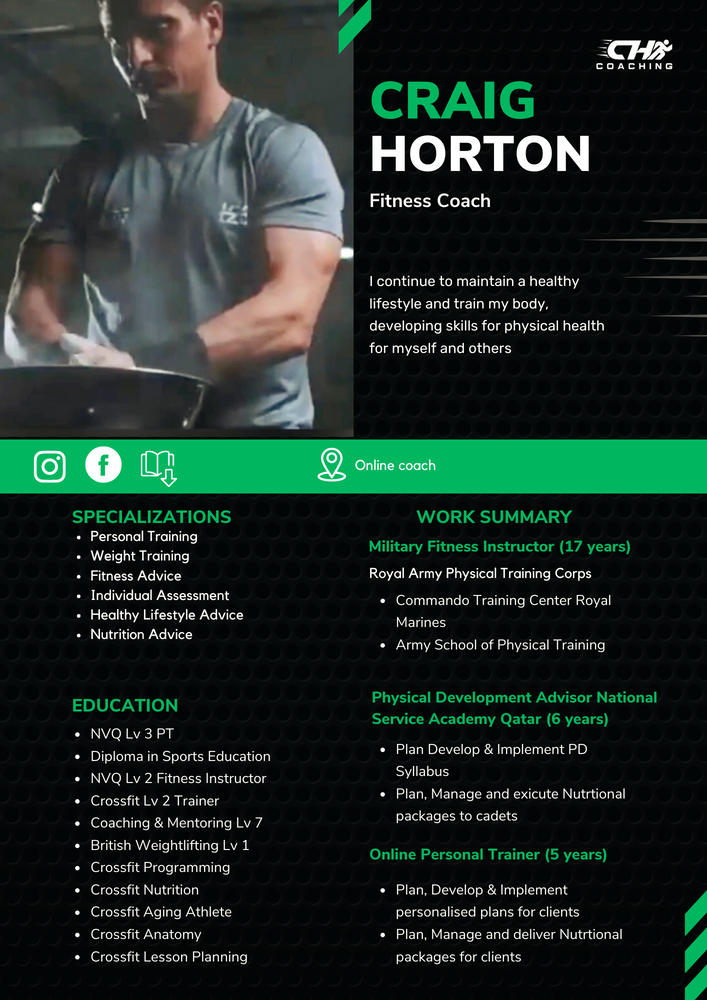 CH
COACHING

CRAIG
HORTON

Fitness Coach

I continue to maintain a healthy lifestyle and train my body, developing skills for physical health for myself and others

Online coach

SPECIALIZATIONS
- Personal Training
- Weight Training
- Fitness Advice
- Individual Assessment
- Healthy Lifestyle Advice
- Nutrition Advice

EDUCATION
- NVQ Lv 3 PT
- Diploma in Sports Education
- NVQ Lv 2 Fitness Instructor
- Crossfit Lv 2 Trainer
- Coaching & Mentoring Lv 7
- British Weightlifting Lv 1
- Crossfit Programming
- Crossfit Nutrition
- Crossfit Aging Athlete
- Crossfit Anatomy
- Crossfit Lesson Planning

WORK SUMMARY
Military Fitness Instructor (17 years)
Royal Army Physical Training Corps
- Commando Training Center Royal Marines
- Army School of Physical Training

Physical Development Advisor National Service Academy Qatar (6 years)
- Plan Develop & Implement PD Syllabus
- Plan, Manage and exicute Nutrtional packages to cadets

Online Personal Trainer (5 years)
- Plan, Develop & Implement personalised plans for clients
- Plan, Manage and deliver Nutrtional packages for clients